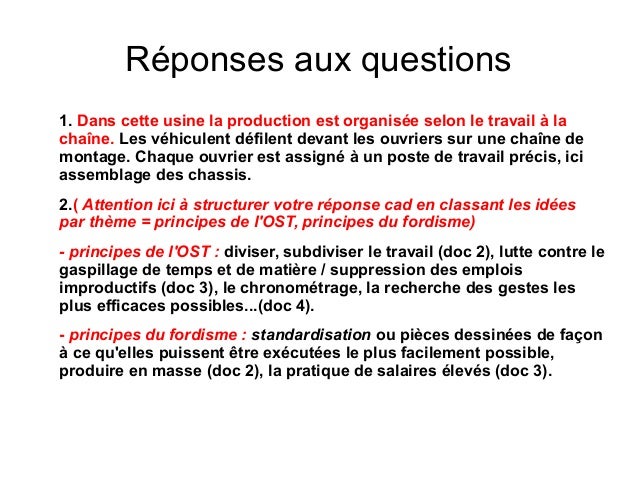 Réponses aux questions

1. Dans cette usine la production est organisée selon le travail à la chaîne. Les véhiculent défilent devant les ouvriers sur une chaîne de montage. Chaque ouvrier est assigné à un poste de travail précis, ici assemblage des chassis.

2.( Attention ici à structurer votre réponse cad en classant les idées par thème = principes de l'OST, principes du fordisme)

- principes de l'OST : diviser, subdiviser le travail (doc 2), lutte contre le gaspillage de temps et de matière / suppression des emplois improductifs (doc 3), le chronométrage, la recherche des gestes les plus efficaces possibles...(doc 4).

- principes du fordisme : standardisation ou pièces dessinées de façon à ce qu'elles puissent être exécutées le plus facilement possible, produire en masse (doc 2), la pratique de salaires élevés (doc 3).